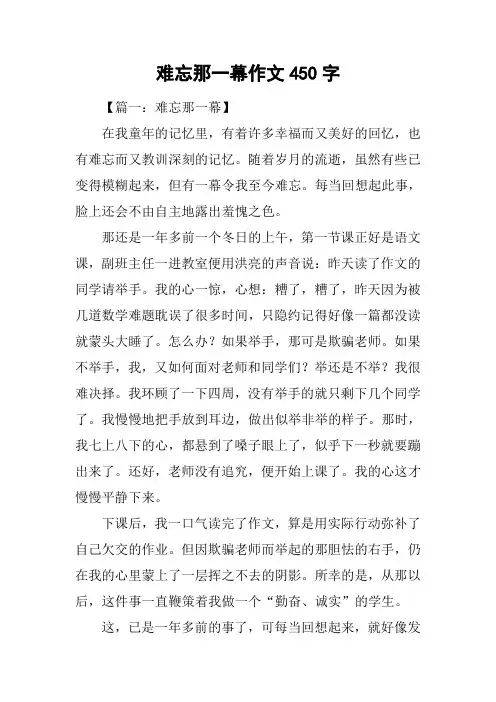 难忘那一幕作文 450 字

【篇一：难忘那一幕】

在我童年的记忆里，有着许多幸福而又美好的回忆，也有难忘而又教训深刻的记忆。随着岁月的流逝，虽然有些已变得模糊起来，但有一幕令我至今难忘。每当回想起此事，脸上还会不由自主地露出羞愧之色。

那还是一年多前一个冬日的上午，第一节课正好是语文课，副班主任一进教室便用洪亮的声音说：昨天读了作文的同学请举手。我的心一惊，心想：糟了，糟了，昨天因为被几道数学难题耽误了很多时间，只隐约记得好像一篇都没读就蒙头大睡了。怎么办？如果举手，那可是欺骗老师。如果不举手，我，又如何面对老师和同学们？举还是不举？我很难决择。我环顾了一下四周，没有举手的就只剩下几个同学了。我慢慢地把手放到耳边，做出似举非举的样子。那时，我七上八下的心，都悬到了嗓子眼上了，似乎下一秒就要蹦出来了。还好，老师没有追究，便开始上课了。我的心这才慢慢平静下来。

下课后，我一口气读完了作文，算是用实际行动弥补了自己欠交的作业。但因欺骗老师而举起的那胆怯的右手，仍在我的心里蒙上了一层挥之不去的阴影。所幸的是，从那以后，这件事一直鞭策着我做一个“勤奋、诚实”的学生。

这，已是一年多前的事了，可每当回想起来，就好像发